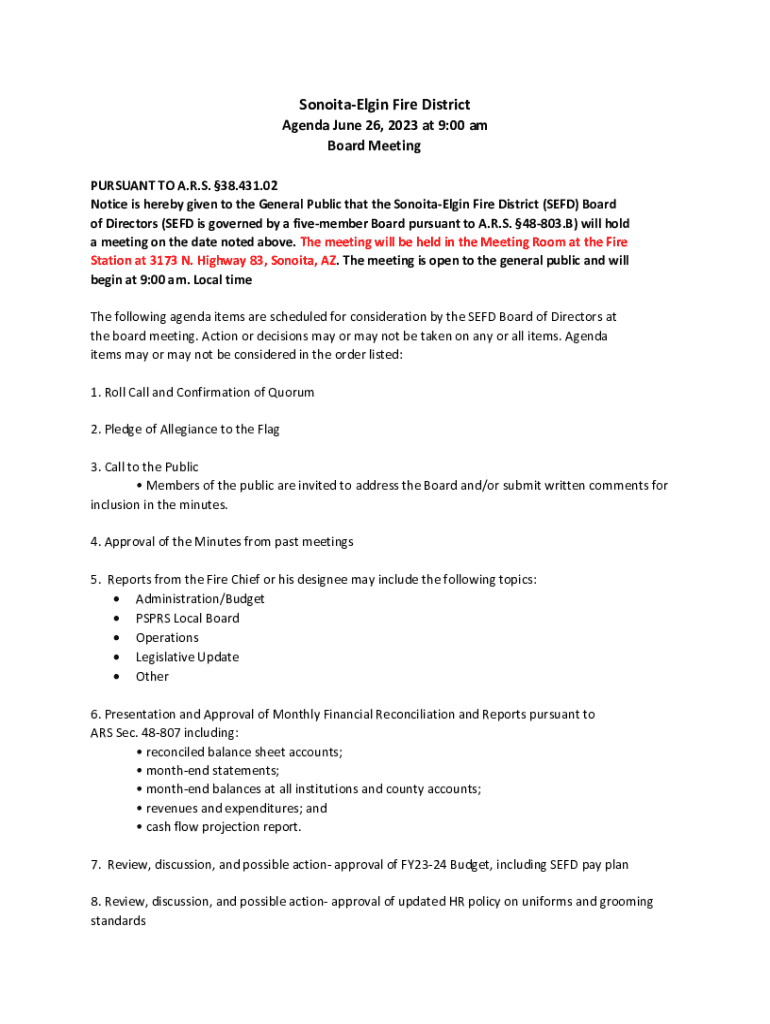 Sonoita-Elgin Fire District
Agenda June 26, 2023 at 9:00 am
Board Meeting

PURSUANT TO A.R.S. §38.431.02
Notice is hereby given to the General Public that the Sonoita-Elgin Fire District (SEFD) Board of Directors (SEFD is governed by a five-member Board pursuant to A.R.S. §48-803.B) will hold a meeting on the date noted above. The meeting will be held in the Meeting Room at the Fire Station at 3173 N. Highway 83, Sonoita, AZ. The meeting is open to the general public and will begin at 9:00 am. Local time

The following agenda items are scheduled for consideration by the SEFD Board of Directors at the board meeting. Action or decisions may or may not be taken on any or all items. Agenda items may or may not be considered in the order listed:

1. Roll Call and Confirmation of Quorum

2. Pledge of Allegiance to the Flag

3. Call to the Public
• Members of the public are invited to address the Board and/or submit written comments for inclusion in the minutes.

4. Approval of the Minutes from past meetings

5. Reports from the Fire Chief or his designee may include the following topics:
• Administration/Budget
• PSPRS Local Board
• Operations
• Legislative Update
• Other

6. Presentation and Approval of Monthly Financial Reconciliation and Reports pursuant to ARS Sec. 48-807 including:
• reconciled balance sheet accounts;
• month-end statements;
• month-end balances at all institutions and county accounts;
• revenues and expenditures; and
• cash flow projection report.

7. Review, discussion, and possible action- approval of FY23-24 Budget, including SEFD pay plan

8. Review, discussion, and possible action- approval of updated HR policy on uniforms and grooming standards